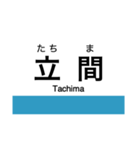 たち　ま
立　間
Tachima